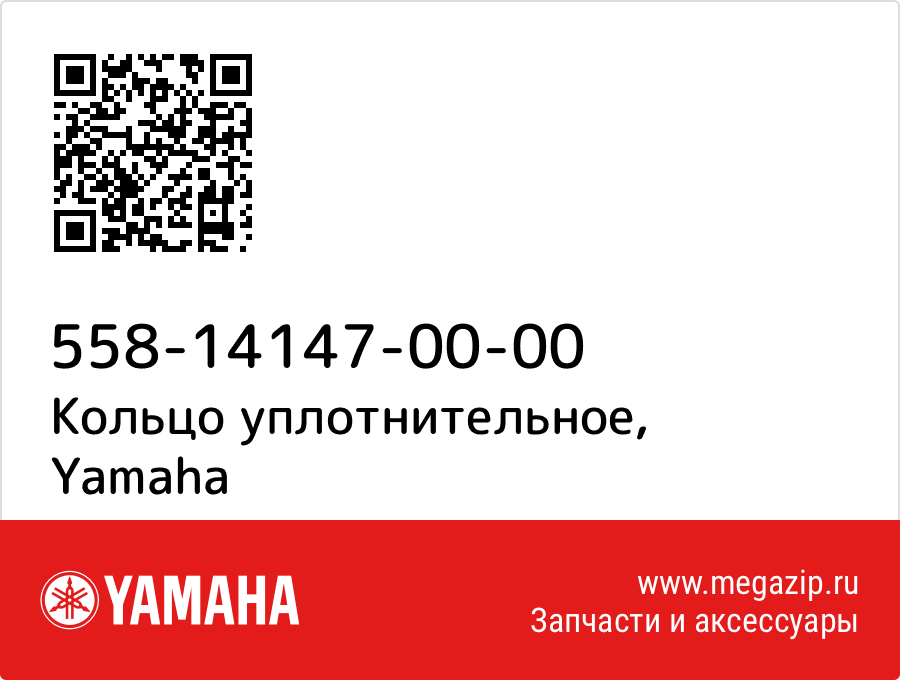 558-14147-00-00
Кольцо уплотнительное, Yamaha

YAMAHA

www.megazip.ru
Запчасти и аксессуары